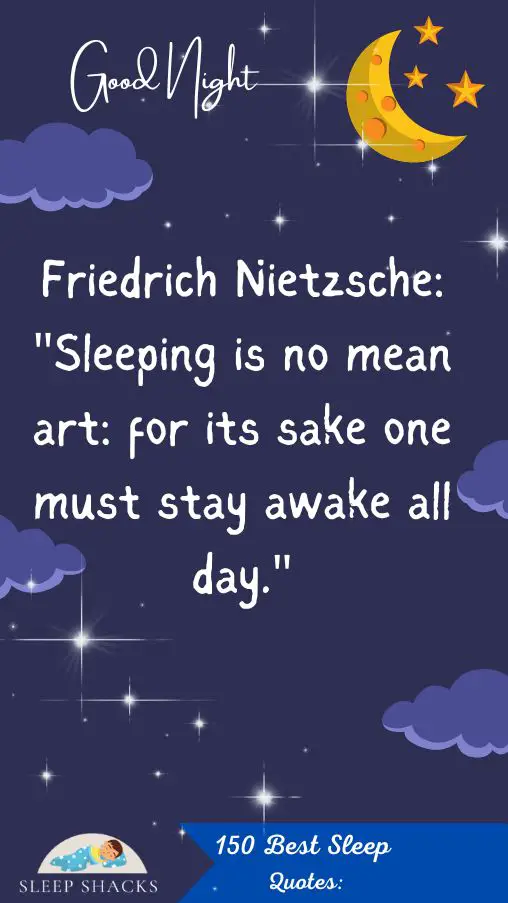 Good Night

Friedrich Nietzsche: "Sleeping is no mean art: for its sake one must stay awake all day."

SLEEP SHACKS

150 Best Sleep Quotes: